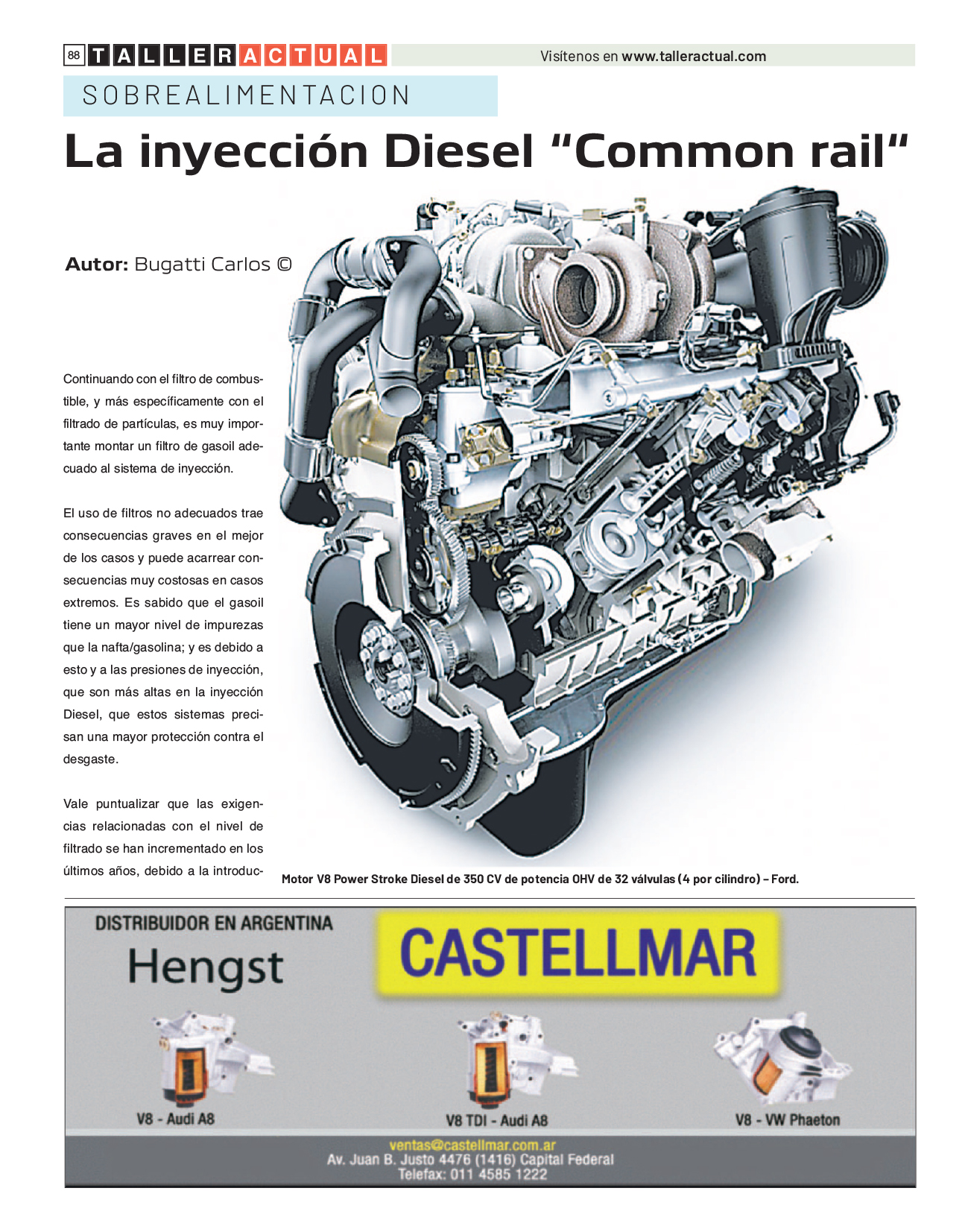 88 TALLERACTUAL

Visítenos en www.talleractual.com

SOBREALIMENTACION

La inyección Diesel "Common rail"

Autor: Bugatti Carlos ©

Continuando con el filtro de combustible, y más específicamente con el filtrado de partículas, es muy importante montar un filtro de gasoil adecuado al sistema de inyección.

El uso de filtros no adecuados trae consecuencias graves en el mejor de los casos y puede acarrear consecuencias muy costosas en casos extremos. Es sabido que el gasoil tiene un mayor nivel de impurezas que la nafta/gasolina; y es debido a esto y a las presiones de inyección, que son más altas en la inyección Diesel, que estos sistemas precisan una mayor protección contra el desgaste.

Vale puntualizar que las exigencias relacionadas con el nivel de filtrado se han incrementado en los últimos años, debido a la introduc-

Motor V8 Power Stroke Diesel de 350 CV de potencia OHV de 32 válvulas (4 por cilindro) – Ford.

DISTRIBUIDOR EN ARGENTINA
Hengst

CASTELLMAR

V8 - Audi A8

V8 TDI - Audi A8

V8 - VW Phaeton

ventas@castellmar.com.ar
Av. Juan B. Justo 4476 (1416) Capital Federal
Telefax: 011 4585 1222